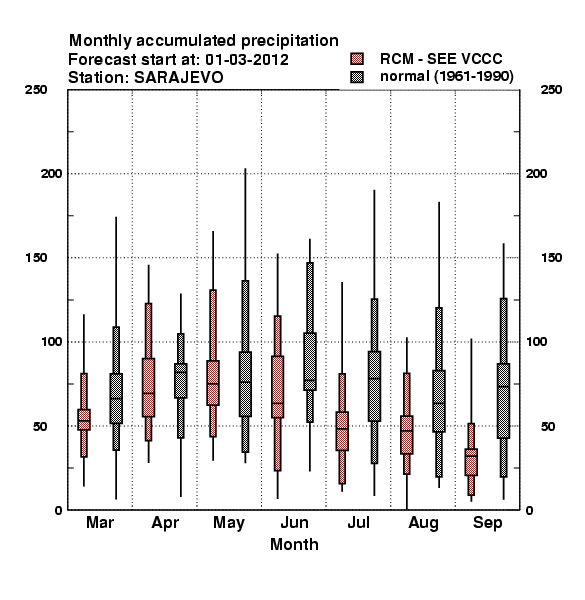 Monthly accumulated precipitation
Forecast start at: 01-03-2012
Station: SARAJEVO

RCM - SEE VCCC
normal (1961-1990)

250
200
150
100
50
0

250
200
150
100
50
0

Mar Apr May Jun Jul Aug Sep
Month